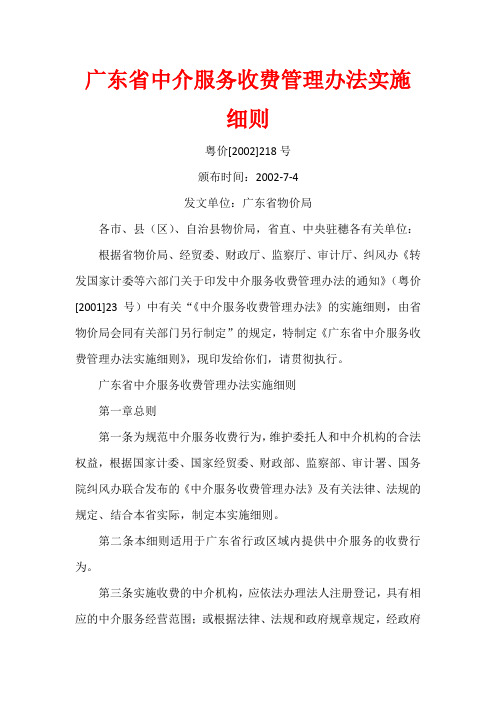 广东省中介服务收费管理办法实施细则

粤价[2002]218 号

颁布时间：2002-7-4

发文单位：广东省物价局

各市、县（区）、自治县物价局，省直、中央驻穗各有关单位：

根据省物价局、经贸委、财政厅、监察厅、审计厅、纠风办《转发国家计委等六部门关于印发中介服务收费管理办法的通知》（粤价[2001]23 号）中有关“《中介服务收费管理办法》的实施细则，由省物价局会同有关部门另行制定”的规定，特制定《广东省中介服务收费管理办法实施细则》，现印发给你们，请贯彻执行。

广东省中介服务收费管理办法实施细则

第一章总则

第一条为规范中介服务收费行为，维护委托人和中介机构的合法权益，根据国家计委、国家经贸委、财政部、监察部、审计署、国务院纠风办联合发布的《中介服务收费管理办法》及有关法律、法规的规定、结合本省实际，制定本实施细则。

第二条本细则适用于广东省行政区域内提供中介服务的收费行为。

第三条实施收费的中介机构，应依法办理法人注册登记，具有相应的中介服务经营范围；或根据法律、法规和政府规章规定，经政府